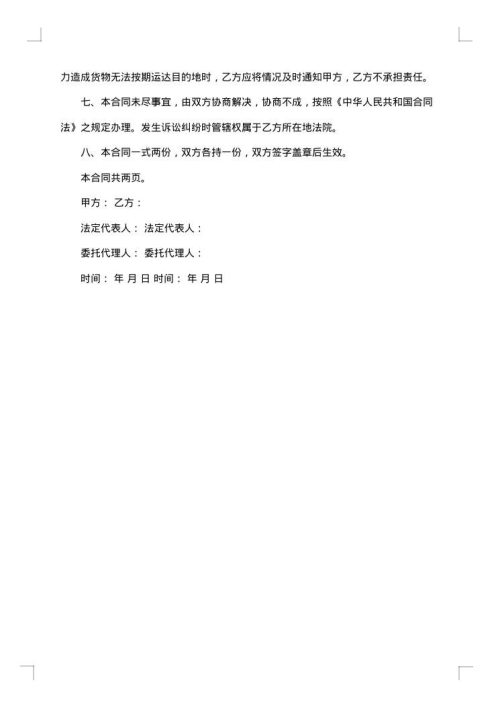 力造成货物无法按期运达目的地时，乙方应将情况及时通知甲方，乙方不承担责任。

七、本合同未尽事宜，由双方协商解决，协商不成，按照《中华人民共和国合同法》之规定办理。发生诉讼纠纷时管辖权属于乙方所在地法院。

八、本合同一式两份，双方各持一份，双方签字盖章后生效。

本合同共两页。

甲方： 乙方：

法定代表人： 法定代表人：

委托代理人： 委托代理人：

时间： 年 月 日 时间： 年 月 日